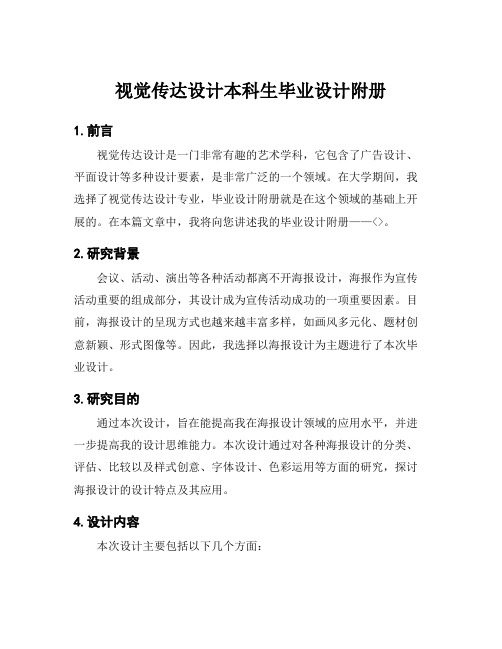 视觉传达设计本科生毕业设计附册

1. 前言

视觉传达设计是一门非常有趣的艺术学科，它包含了广告设计、平面设计等多种设计要素，是非常广泛的一个领域。在大学期间，我选择了视觉传达设计专业，毕业设计附册就是在这个领域的基础上开展的。在本篇文章中，我将向您讲述我的毕业设计附册——<>。

2. 研究背景

会议、活动、演出等各种活动都离不开海报设计，海报作为宣传活动重要的组成部分，其设计成为宣传活动成功的一项重要因素。目前，海报设计的呈现方式也越来越丰富多样，如画风多元化、题材创意新颖、形式图像等。因此，我选择以海报设计为主题进行了本次毕业设计。

3. 研究目的

通过本次设计，旨在能提高我在海报设计领域的应用水平，并进一步提高我的设计思维能力。本次设计通过对各种海报设计的分类、评估、比较以及样式创意、字体设计、色彩运用等方面的研究，探讨海报设计的设计特点及其应用。

4. 设计内容

本次设计主要包括以下几个方面：